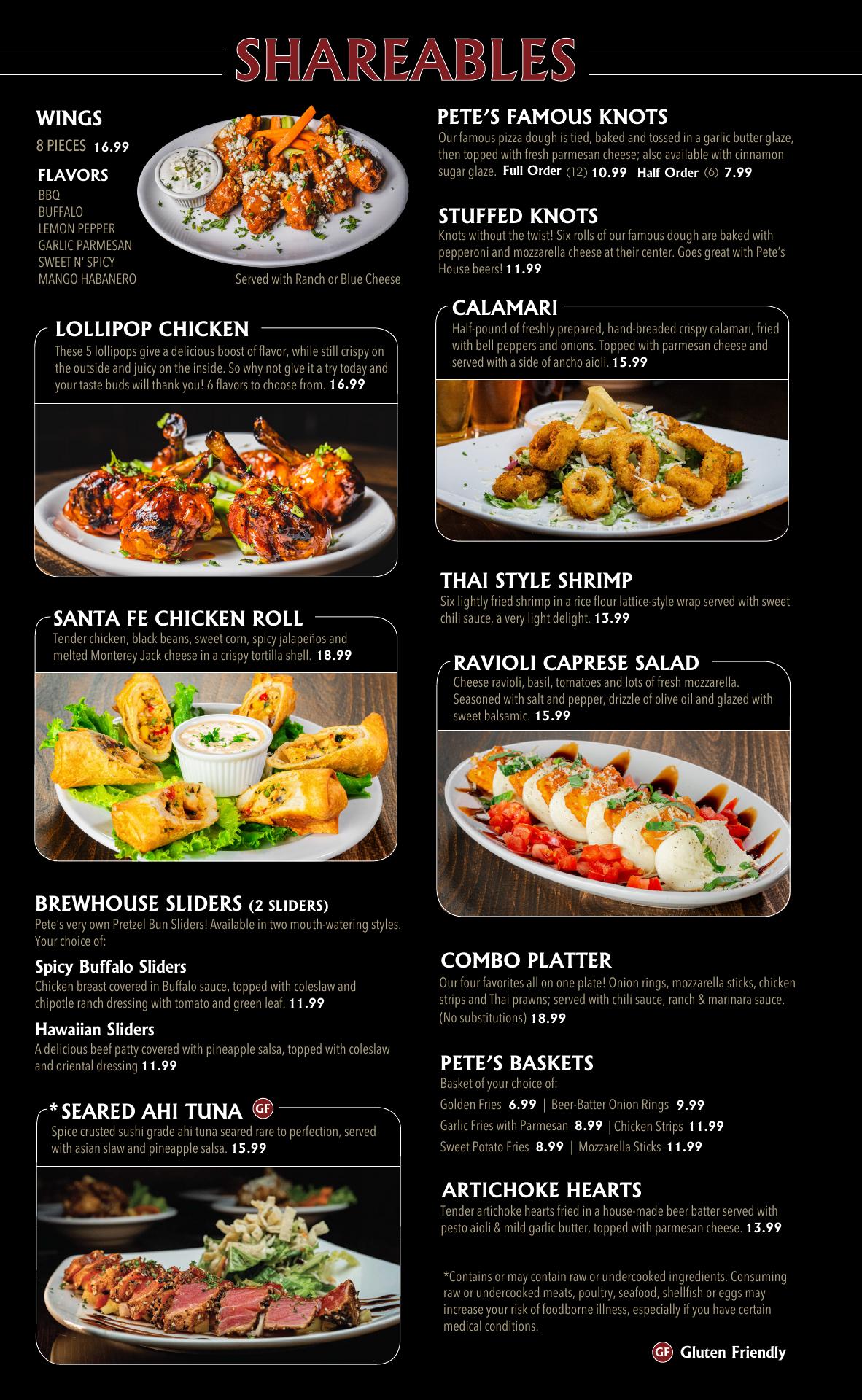 SHAREABLES

WINGS

8 PIECES 16.99

FLAVORS

BBQ
BUFFALO
LEMON PEPPER
GARLIC PARMESAN
SWEET N' SPICY
MANGO HABANERO

Served with Ranch or Blue Cheese

LOLLIPOP CHICKEN

These 5 lollipops give a delicious boost of flavor, while still crispy on the outside and juicy on the inside. So why not give it a try today and your taste buds will thank you! 6 flavors to choose from. 16.99

SANTA FE CHICKEN ROLL

Tender chicken, black beans, sweet corn, spicy jalapeños and melted Monterey Jack cheese in a crispy tortilla shell. 18.99

BREWHOUSE SLIDERS (2 SLIDERS)

Pete's very own Pretzel Bun Sliders! Available in two mouth-watering styles. Your choice of:

Spicy Buffalo Sliders

Chicken breast covered in Buffalo sauce, topped with coleslaw and chipotle ranch dressing with tomato and green leaf. 11.99

Hawaiian Sliders

A delicious beef patty covered with pineapple salsa, topped with coleslaw and oriental dressing 11.99

* SEARED AHI TUNA GF

Spice crusted sushi grade ahi tuna seared rare to perfection, served with asian slaw and pineapple salsa. 15.99

PETE'S FAMOUS KNOTS

Our famous pizza dough is tied, baked and tossed in a garlic butter glaze, then topped with fresh parmesan cheese; also available with cinnamon sugar glaze. Full Order (12) 10.99 Half Order (6) 7.99

STUFFED KNOTS

Knots without the twist! Six rolls of our famous dough are baked with pepperoni and mozzarella cheese at their center. Goes great with Pete's House beers! 11.99

CALAMARI

Half-pound of freshly prepared, hand-breaded crispy calamari, fried with bell peppers and onions. Topped with parmesan cheese and served with a side of ancho aioli. 15.99

THAI STYLE SHRIMP

Six lightly fried shrimp in a rice flour lattice-style wrap served with sweet chili sauce, a very light delight. 13.99

RAVIOLI CAPRESE SALAD

Cheese ravioli, basil, tomatoes and lots of fresh mozzarella. Seasoned with salt and pepper, drizzle of olive oil and glazed with sweet balsamic. 15.99

COMBO PLATTER

Our four favorites all on one plate! Onion rings, mozzarella sticks, chicken strips and Thai prawns; served with chili sauce, ranch & marinara sauce. (No substitutions) 18.99

PETE'S BASKETS

Basket of your choice of:

Golden Fries 6.99 | Beer-Batter Onion Rings 9.99
Garlic Fries with Parmesan 8.99 | Chicken Strips 11.99
Sweet Potato Fries 8.99 | Mozzarella Sticks 11.99

ARTICHOKE HEARTS

Tender artichoke hearts fried in a house-made beer batter served with pesto aioli & mild garlic butter, topped with parmesan cheese. 13.99

*Contains or may contain raw or undercooked ingredients. Consuming raw or undercooked meats, poultry, seafood, shellfish or eggs may increase your risk of foodborne illness, especially if you have certain medical conditions.

GF Gluten Friendly